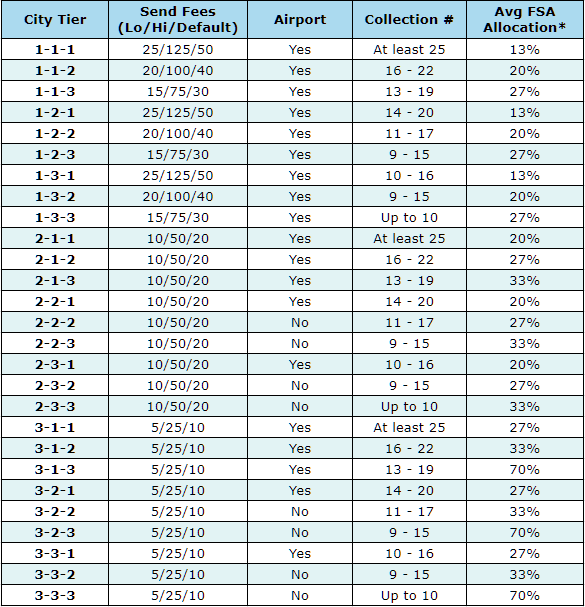 | City Tier | Send Fees (Lo/Hi/Default) | Airport | Collection # | Avg FSA Allocation* |
|---|---|---|---|---|
| 1-1-1 | 25/125/50 | Yes | At least 25 | 13% |
| 1-1-2 | 20/100/40 | Yes | 16 - 22 | 20% |
| 1-1-3 | 15/75/30 | Yes | 13 - 19 | 27% |
| 1-2-1 | 25/125/50 | Yes | 14 - 20 | 13% |
| 1-2-2 | 20/100/40 | Yes | 11 - 17 | 20% |
| 1-2-3 | 15/75/30 | Yes | 9 - 15 | 27% |
| 1-3-1 | 25/125/50 | Yes | 10 - 16 | 13% |
| 1-3-2 | 20/100/40 | Yes | 9 - 15 | 20% |
| 1-3-3 | 15/75/30 | Yes | Up to 10 | 27% |
| 2-1-1 | 10/50/20 | Yes | At least 25 | 20% |
| 2-1-2 | 10/50/20 | Yes | 16 - 22 | 27% |
| 2-1-3 | 10/50/20 | Yes | 13 - 19 | 33% |
| 2-2-1 | 10/50/20 | Yes | 14 - 20 | 20% |
| 2-2-2 | 10/50/20 | No | 11 - 17 | 27% |
| 2-2-3 | 10/50/20 | No | 9 - 15 | 33% |
| 2-3-1 | 10/50/20 | Yes | 10 - 16 | 20% |
| 2-3-2 | 10/50/20 | No | 9 - 15 | 27% |
| 2-3-3 | 10/50/20 | No | Up to 10 | 33% |
| 3-1-1 | 5/25/10 | Yes | At least 25 | 27% |
| 3-1-2 | 5/25/10 | Yes | 16 - 22 | 33% |
| 3-1-3 | 5/25/10 | Yes | 13 - 19 | 70% |
| 3-2-1 | 5/25/10 | Yes | 14 - 20 | 27% |
| 3-2-2 | 5/25/10 | No | 11 - 17 | 33% |
| 3-2-3 | 5/25/10 | No | 9 - 15 | 70% |
| 3-3-1 | 5/25/10 | Yes | 10 - 16 | 27% |
| 3-3-2 | 5/25/10 | No | 9 - 15 | 33% |
| 3-3-3 | 5/25/10 | No | Up to 10 | 70% |